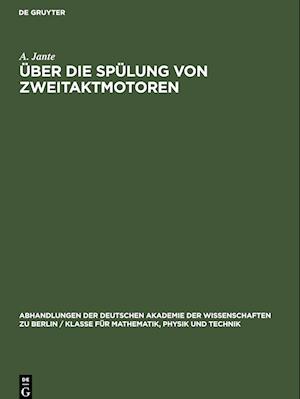 DE GRUYTER

A. Jante

ÜBER DIE SPÜLUNG VON ZWEITAKTMOTOREN

ABHANDLUNGEN DER DEUTSCHEN AKADEMIE DER WISSENSCHAFTEN ZU BERLIN / KLASSE FÜR MATHEMATIK, PHYSIK UND TECHNIK

DE G